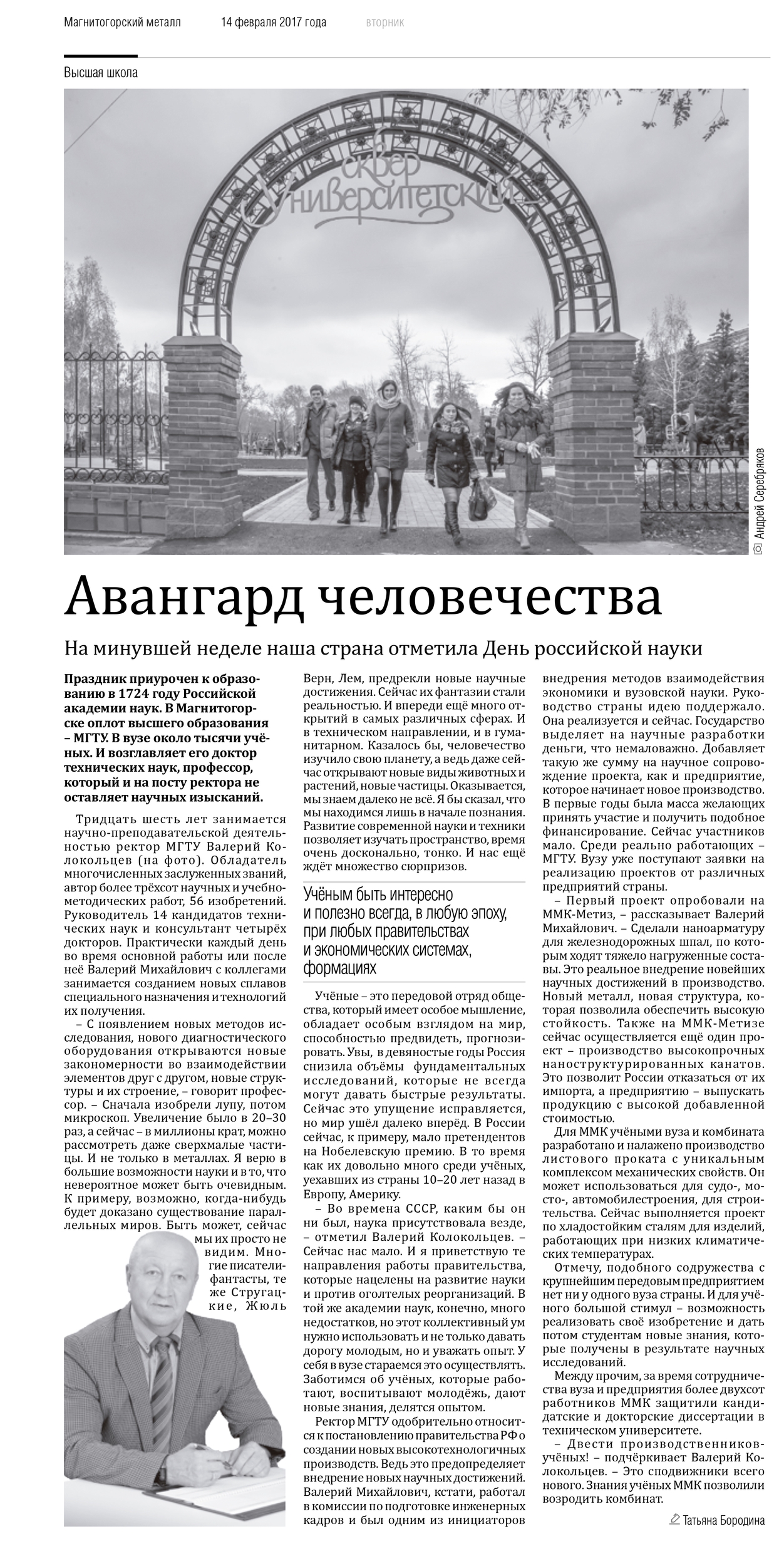 Магнитогорский металл 14 февраля 2017 года вторник

Высшая школа

сквер Университетский

Андрей Серебряков

Авангард человечества

На минувшей неделе наша страна отметила День российской науки

Праздник приурочен к образованию в 1724 году Российской академии наук. В Магнитогорске оплот высшего образования – МГТУ. В вузе около тысячи учёных. И возглавляет его доктор технических наук, профессор, который и на посту ректора не оставляет научных изысканий.

Тридцать шесть лет занимается научно-преподавательской деятельностью ректор МГТУ Валерий Колокольцев (на фото). Обладатель многочисленных заслуженных званий, автор более трёхсот научных и учебно-методических работ, 56 изобретений. Руководитель 14 кандидатов технических наук и консультант четырёх докторов. Практически каждый день во время основной работы или после неё Валерий Михайлович с коллегами занимается созданием новых сплавов специального назначения и технологий их получения.

– С появлением новых методов исследования, нового диагностического оборудования открываются новые закономерности во взаимодействии элементов друг с другом, новые структуры и их строение, – говорит профессор. – Сначала изобрели лупу, потом микроскоп. Увеличение было в 20–30 раз, а сейчас – в миллионы крат, можно рассмотреть даже сверхмалые частицы. И не только в металлах. Я верю в большие возможности науки и в то, что невероятное может быть очевидным. К примеру, возможно, когда-нибудь будет доказано существование параллельных миров. Быть может, сейчас мы их просто не видим. Многие писатели-фантасты, те же Стругацкие, Жюль Верн, Лем, предрекли новые научные достижения. Сейчас их фантазии стали реальностью. И впереди ещё много открытий в самых различных сферах. И в техническом направлении, и в гуманитарном. Казалось бы, человечество изучило свою планету, а ведь даже сейчас открывают новые виды животных и растений, новые частицы. Оказывается, мы знаем далеко не всё. Я бы сказал, что мы находимся лишь в начале познания. Развитие современной науки и техники позволяет изучать пространство, время очень досконально, тонко. И нас ещё ждёт множество сюрпризов.

Учёным быть интересно и полезно всегда, в любую эпоху, при любых правительствах и экономических системах, формациях

Учёные – это передовой отряд общества, который имеет особое мышление, обладает особым взглядом на мир, способностью предвидеть, прогнозировать. Увы, в девяностые годы Россия снизила объёмы фундаментальных исследований, которые не всегда могут давать быстрые результаты. Сейчас это упущение исправляется, но мир ушёл далеко вперёд. В России сейчас, к примеру, мало претендентов на Нобелевскую премию. В то время как их довольно много среди учёных, уехавших из страны 10–20 лет назад в Европу, Америку.

– Во времена СССР, каким бы он ни был, наука присутствовала везде, – отметил Валерий Колокольцев. – Сейчас нас мало. И я приветствую те направления работы правительства, которые нацелены на развитие науки и против оголтелых реорганизаций. В той же академии наук, конечно, много недостатков, но этот коллективный ум нужно использовать и не только давать дорогу молодым, но и уважать опыт. У себя в вузе стараемся это осуществлять. Заботимся об учёных, которые работают, воспитывают молодёжь, дают новые знания, делятся опытом.

Ректор МГТУ одобрительно относится к постановлению правительства РФ о создании новых высокотехнологичных производств. Ведь это предопределяет внедрение новых научных достижений. Валерий Михайлович, кстати, работал в комиссии по подготовке инженерных кадров и был одним из инициаторов внедрения методов взаимодействия экономики и вузовской науки. Руководство страны идею поддержало. Она реализуется и сейчас. Государство выделяет на научные разработки деньги, что немаловажно. Добавляет такую же сумму на научное сопровождение проекта, как и предприятие, которое начинает новое производство. В первые годы была масса желающих принять участие и получить подобное финансирование. Сейчас участников мало. Среди реально работающих – МГТУ. Вузу уже поступают заявки на реализацию проектов от различных предприятий страны.

– Первый проект опробовали на ММК-Метиз, – рассказывает Валерий Михайлович. – Сделали наноарматуру для железнодорожных шпал, по которым ходят тяжело нагруженные составы. Это реальное внедрение новейших научных достижений в производство. Новый металл, новая структура, которая позволила обеспечить высокую стойкость. Также на ММК-Метизе сейчас осуществляется ещё один проект – производство высокопрочных наноструктурированных канатов. Это позволит России отказаться от их импорта, а предприятию – выпускать продукцию с высокой добавленной стоимостью.

Для ММК учёными вуза и комбината разработано и налажено производство листового проката с уникальным комплексом механических свойств. Он может использоваться для судо-, мосто-, автомобилестроения, для строительства. Сейчас выполняется проект по хладостойким сталям для изделий, работающих при низких климатических температурах.

Отмечу, подобного содружества с крупнейшим передовым предприятием нет ни у одного вуза страны. И для учёного большой стимул – возможность реализовать своё изобретение и дать потом студентам новые знания, которые получены в результате научных исследований.

Между прочим, за время сотрудничества вуза и предприятия более двухсот работников ММК защитили кандидатские и докторские диссертации в техническом университете.

– Двести производственников-учёных! – подчёркивает Валерий Колокольцев. – Это сподвижники всего нового. Знания учёных ММК позволили возродить комбинат.

Татьяна Бородина